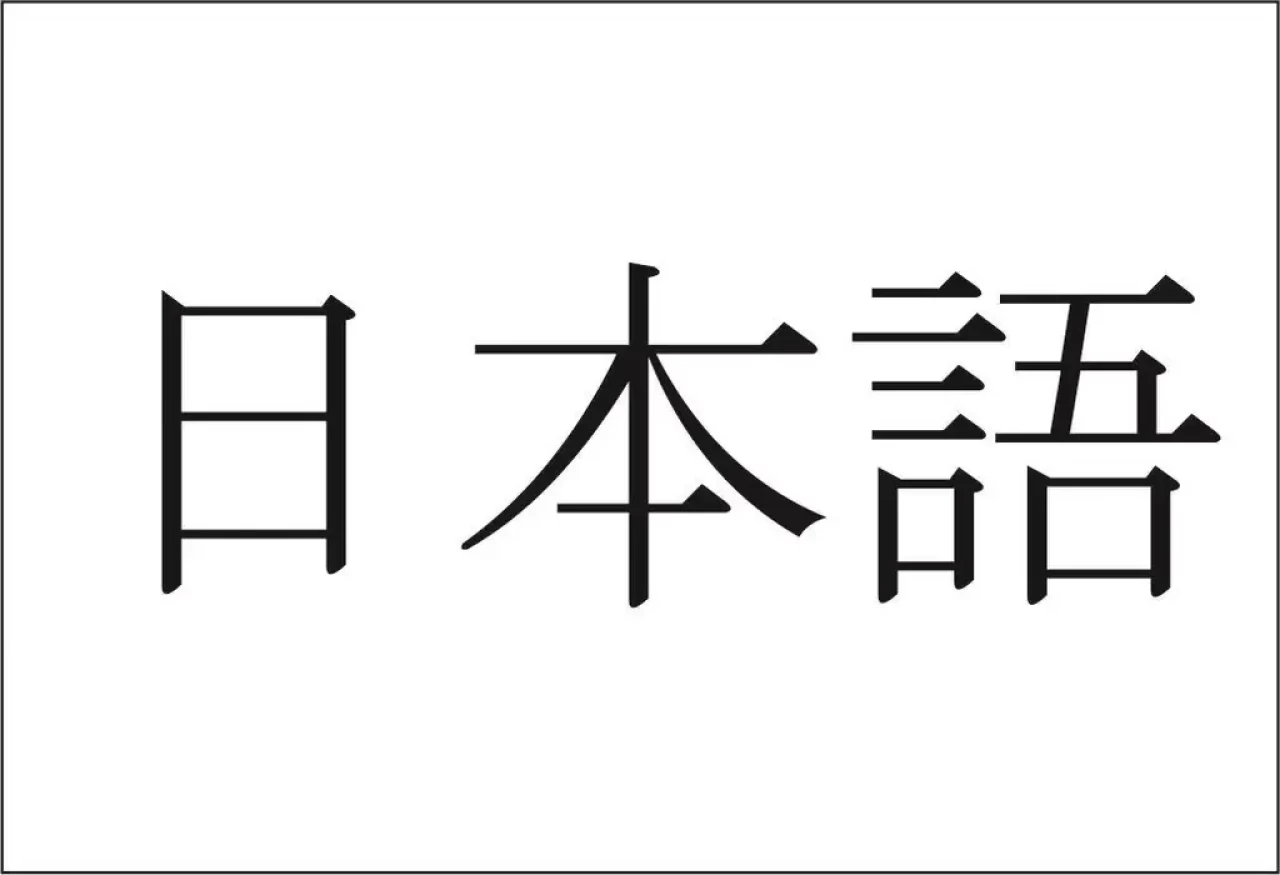 日本語